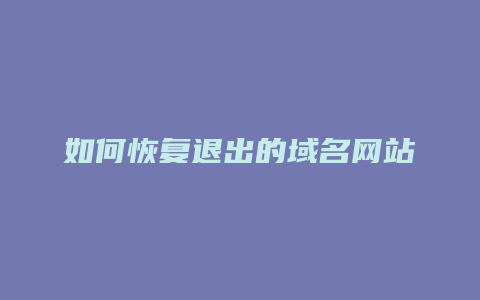 如何恢复退出的域名网站